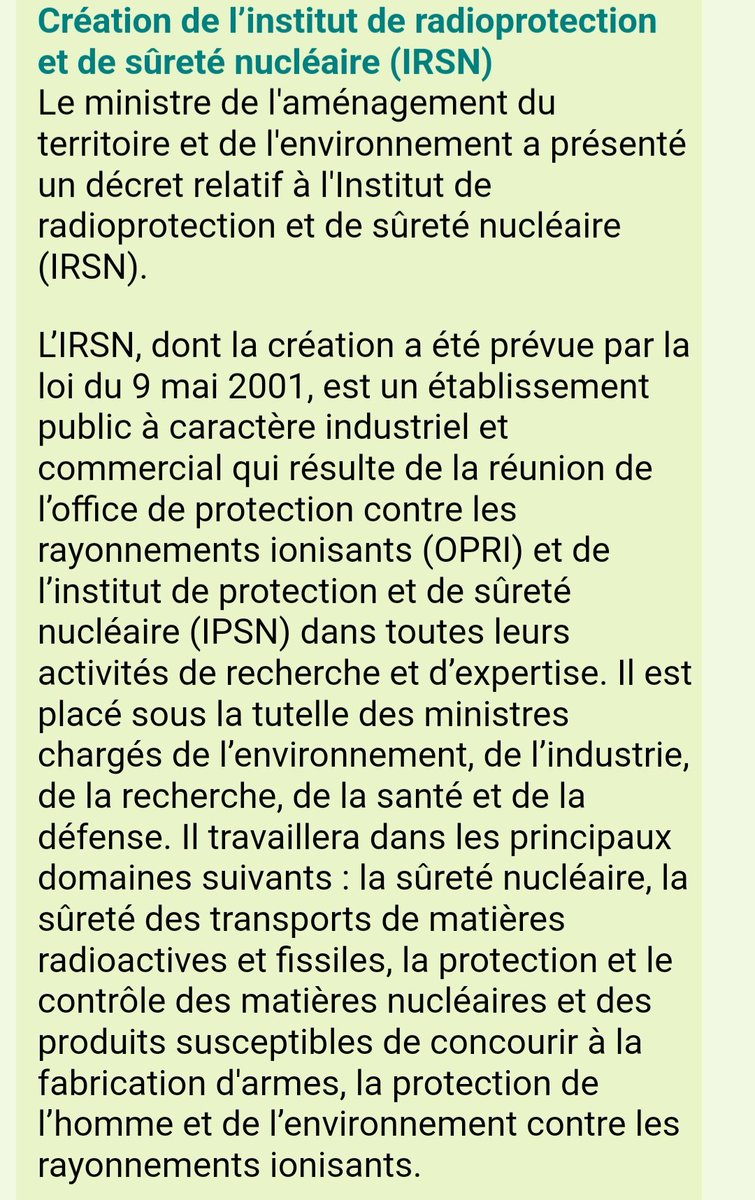 Création de l’institut de radioprotection et de sûreté nucléaire (IRSN)
Le ministre de l'aménagement du territoire et de l'environnement a présenté un décret relatif à l'Institut de radioprotection et de sûreté nucléaire (IRSN).

L’IRSN, dont la création a été prévue par la loi du 9 mai 2001, est un établissement public à caractère industriel et commercial qui résulte de la réunion de l’office de protection contre les rayonnements ionisants (OPRI) et de l’institut de protection et de sûreté nucléaire (IPSN) dans toutes leurs activités de recherche et d’expertise. Il est placé sous la tutelle des ministres chargés de l’environnement, de l’industrie, de la recherche, de la santé et de la défense. Il travaillera dans les principaux domaines suivants : la sûreté nucléaire, la sûreté des transports de matières radioactives et fissiles, la protection et le contrôle des matières nucléaires et des produits susceptibles de concourir à la fabrication d'armes, la protection de l’homme et de l’environnement contre les rayonnements ionisants.